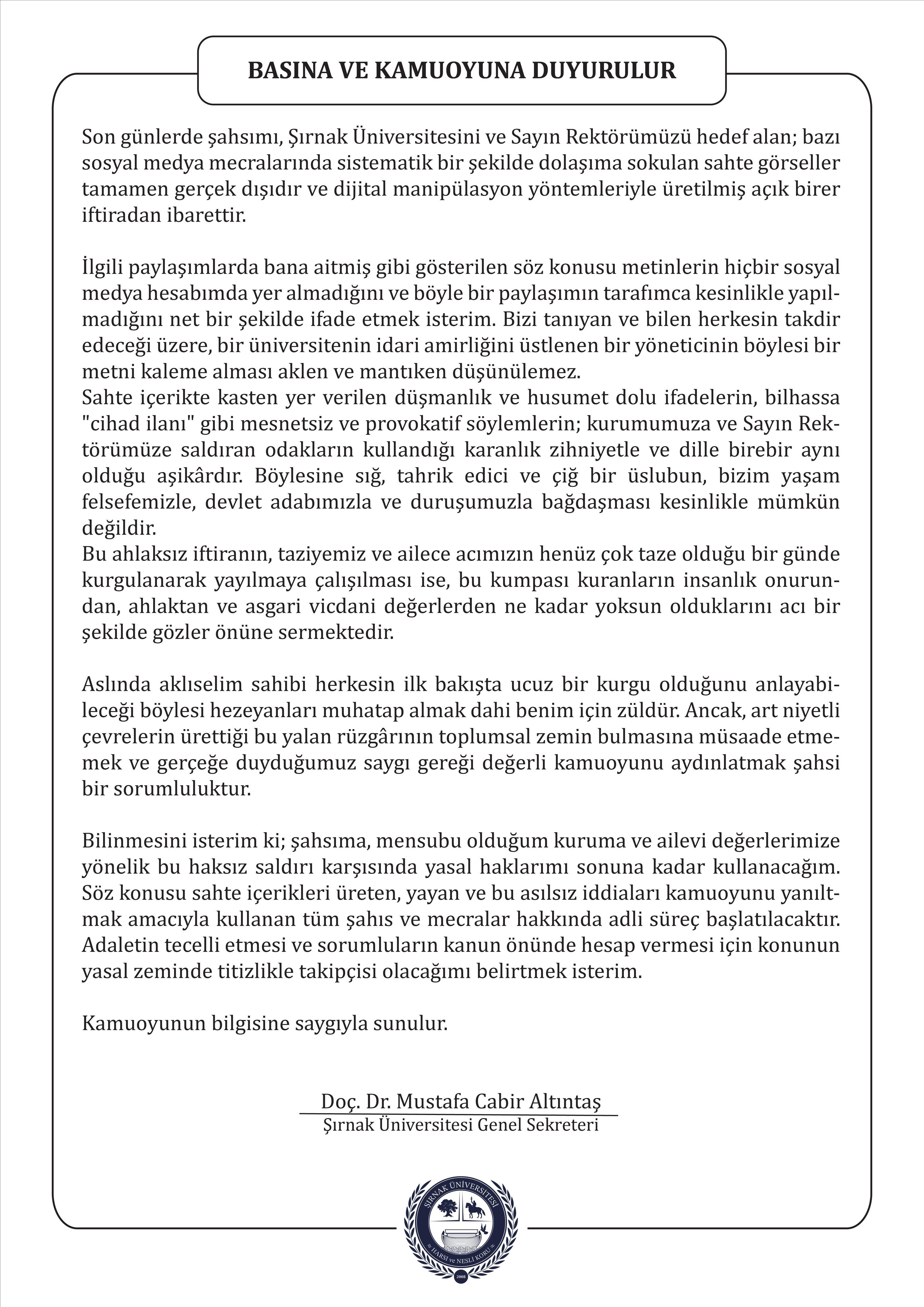 BASINA VE KAMUOYUNA DUYURULUR

Son günlerde şahsımı, Şırnak Üniversitesini ve Sayın Rektörümüzü hedef alan; bazı sosyal medya mecralarında sistematik bir şekilde dolaşıma sokulan sahte görseller tamamen gerçek dışıdır ve dijital manipülasyon yöntemleriyle üretilmiş açık birer iftiradan ibarettir.

İlgili paylaşımlarda bana aitmiş gibi gösterilen söz konusu metinlerin hiçbir sosyal medya hesabımda yer almadığını ve böyle bir paylaşımın tarafımca kesinlikle yapılmadığını net bir şekilde ifade etmek isterim. Bizi tanıyan ve bilen herkesin takdir edeceği üzere, bir üniversitenin idari amirliğini üstlenen bir yöneticinin böylesi bir metni kaleme alması aklen ve mantıken düşünülemez.
Sahte içerikte kasten yer verilen düşmanlık ve husumet dolu ifadelerin, bilhassa "cihad ilanı" gibi mesnetsiz ve provokatif söylemlerin; kurumumuza ve Sayın Rektörümüze saldıran odakların kullandığı karanlık zihniyetle ve dille birebir aynı olduğu aşikârdır. Böylesine sığ, tahrik edici ve çiğ bir üslubun, bizim yaşam felsefemizle, devlet adabımızla ve duruşumuzla bağdaşması kesinlikle mümkün değildir.
Bu ahlaksız iftiranın, taziyemiz ve ailece acımızın henüz çok taze olduğu bir günde kurgulanarak yayılmaya çalışılması ise, bu kumpası kuranların insanlık onurundan, ahlaktan ve asgari vicdani değerlerden ne kadar yoksun olduklarını acı bir şekilde gözler önüne sermektedir.

Aslında aklıselim sahibi herkesin ilk bakışta ucuz bir kurgu olduğunu anlayabileceği böylesi hezeyanları muhatap almak dahi benim için züldür. Ancak, art niyetli çevrelerin ürettiği bu yalan rüzgârının toplumsal zemin bulmasına müsaade etmemek ve gerçeğe duyduğumuz saygı gereği değerli kamuoyunu aydınlatmak şahsi bir sorumluluktur.

Bilinmesini isterim ki; şahsıma, mensubu olduğum kuruma ve ailevi değerlerimize yönelik bu haksız saldırı karşısında yasal haklarımı sonuna kadar kullanacağım. Söz konusu sahte içerikleri üreten, yayan ve bu asılsız iddiaları kamuoyunu yanıltmak amacıyla kullanan tüm şahıs ve mecralar hakkında adli süreç başlatılacaktır. Adaletin tecelli etmesi ve sorumluların kanun önünde hesap vermesi için konunun yasal zeminde titizlikle takipçisi olacağımı belirtmek isterim.

Kamuoyunun bilgisine saygıyla sunulur.

Doç. Dr. Mustafa Cabir Altıntaş
Şırnak Üniversitesi Genel Sekreteri

ŞIRNAK ÜNİVERSİTESİ
HARSI ve NESLİ KORU
2008